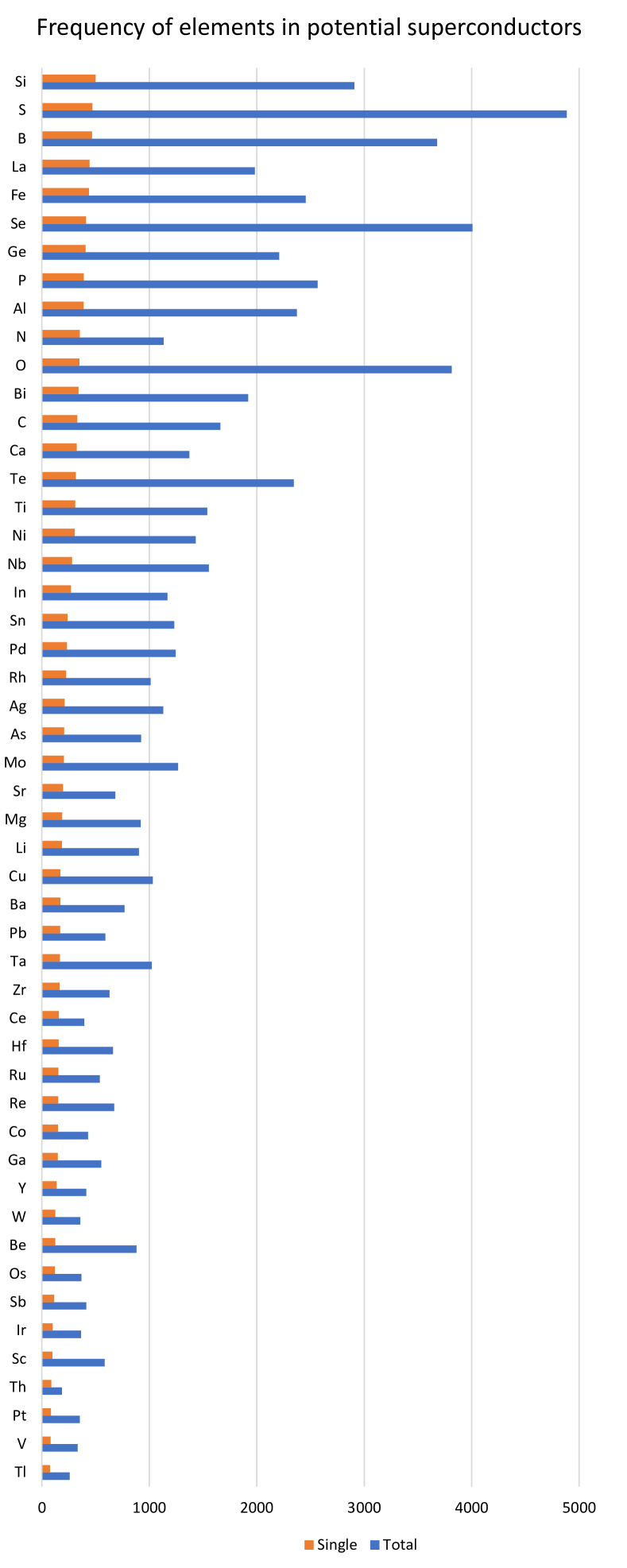 Frequency of elements in potential superconductors

Si
S
B
La
Fe
Se
Ge
P
Al
N
O
Bi
C
Ca
Te
Ti
Ni
Nb
In
Sn
Pd
Rh
Ag
As
Mo
Sr
Mg
Li
Cu
Ba
Pb
Ta
Zr
Ce
Hf
Ru
Re
Co
Ga
Y
W
Be
Os
Sb
Ir
Sc
Th
Pt
V
Tl

0 1000 2000 3000 4000 5000

Single Total